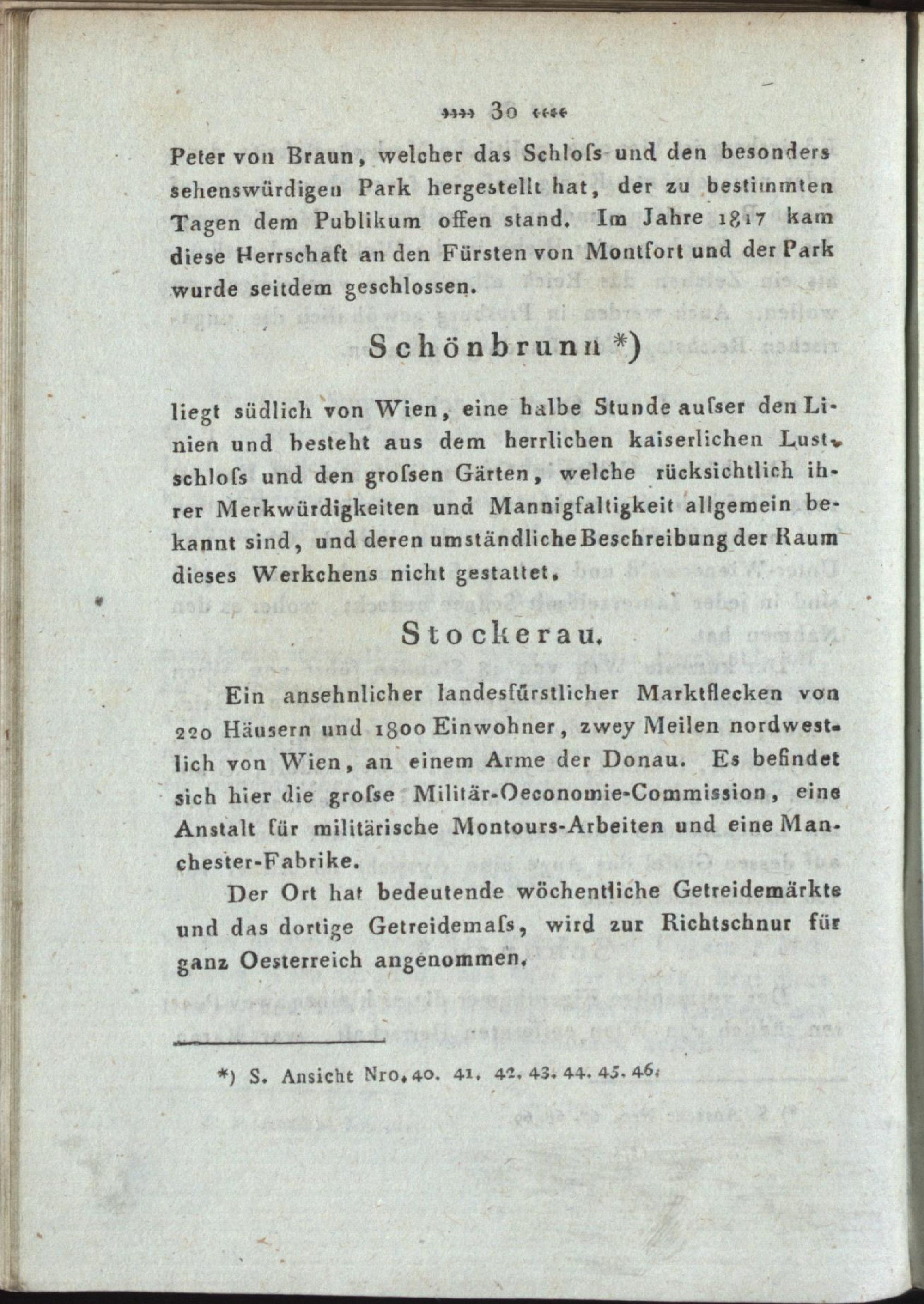 30

Peter von Braun, welcher das Schloſs und den besonders sehenswürdigen Park hergestellt hat, der zu bestimmten Tagen dem Publikum offen stand. Im Jahre 1817 kam diese Herrschaft an den Fürsten von Montfort und der Park wurde seitdem geschlossen.

Schönbrunn *)

liegt südlich von Wien, eine halbe Stunde auſser den Linien und besteht aus dem herrlichen kaiserlichen Lustschloſs und den groſsen Gärten, welche rücksichtlich ihrer Merkwürdigkeiten und Mannigfaltigkeit allgemein bekannt sind, und deren umständliche Beschreibung der Raum dieses Werkchens nicht gestattet.

Stockerau.

Ein ansehnlicher landesfürstlicher Marktflecken von 220 Häusern und 1800 Einwohner, zwey Meilen nordwestlich von Wien, an einem Arme der Donau. Es befindet sich hier die groſse Militär-Oeconomie-Commission, eine Anstalt für militärische Montours-Arbeiten und eine Manchester-Fabrike.

Der Ort hat bedeutende wöchentliche Getreidemärkte und das dortige Getreidemaſs, wird zur Richtschnur für ganz Oesterreich angenommen.

*) S. Ansicht Nro. 40. 41. 42. 43. 44. 45. 46.